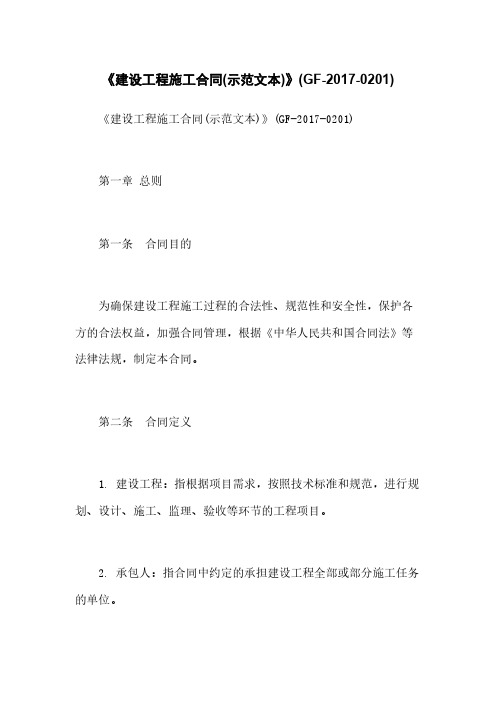 《建设工程施工合同(示范文本)》(GF-2017-0201)

《建设工程施工合同(示范文本)》(GF-2017-0201)

第一章 总则

第一条 合同目的

为确保建设工程施工过程的合法性、规范性和安全性，保护各方的合法权益，加强合同管理，根据《中华人民共和国合同法》等法律法规，制定本合同。

第二条 合同定义

1. 建设工程：指根据项目需求，按照技术标准和规范，进行规划、设计、施工、监理、验收等环节的工程项目。

2. 承包人：指合同中约定的承担建设工程全部或部分施工任务的单位。